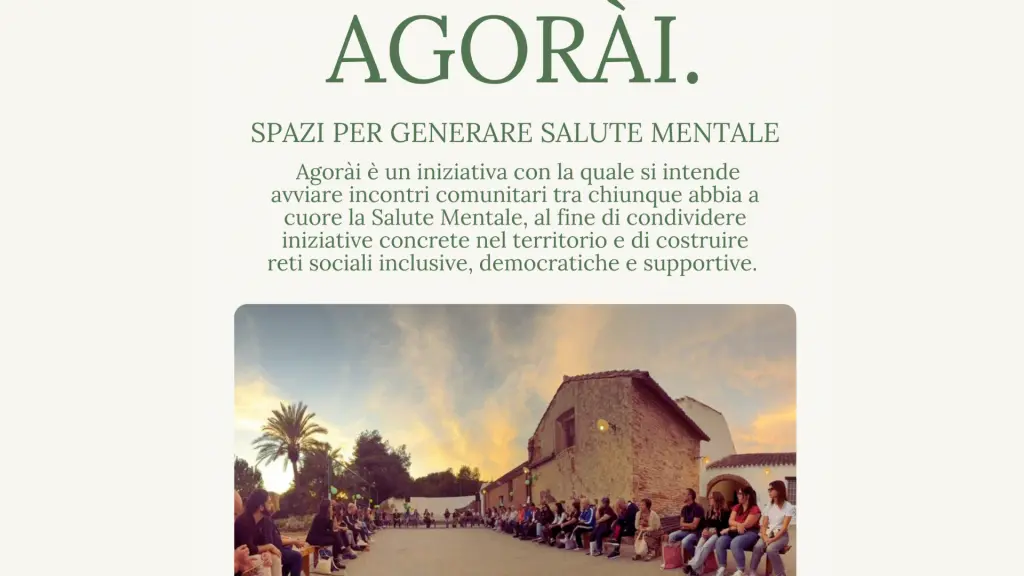 AGORÀI.

SPAZI PER GENERARE SALUTE MENTALE

Agorài è un iniziativa con la quale si intende avviare incontri comunitari tra chiunque abbia a cuore la Salute Mentale, al fine di condividere iniziative concrete nel territorio e di costruire reti sociali inclusive, democratiche e supportive.